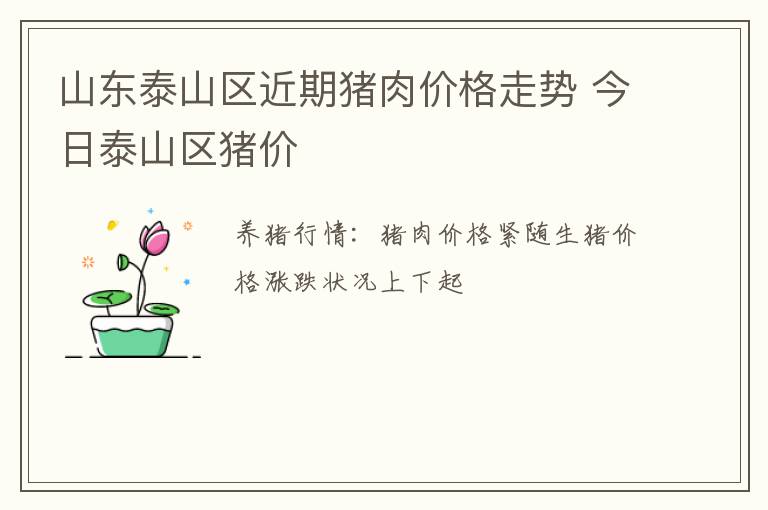 山东泰山区近期猪肉价格走势 今日泰山区猪价

养猪行情：猪肉价格紧随生猪价格涨跌状况上下起